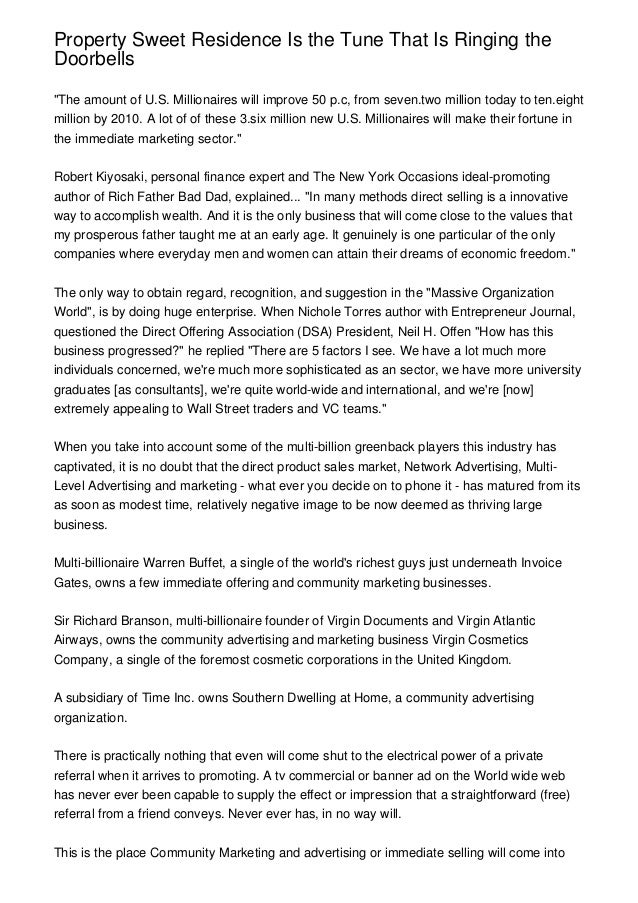 Property Sweet Residence Is the Tune That Is Ringing the Doorbells

"The amount of U.S. Millionaires will improve 50 p.c, from seven.two million today to ten.eight million by 2010. A lot of of these 3.six million new U.S. Millionaires will make their fortune in the immediate marketing sector."

Robert Kiyosaki, personal finance expert and The New York Occasions ideal-promoting author of Rich Father Bad Dad, explained... "In many methods direct selling is a innovative way to accomplish wealth. And it is the only business that will come close to the values that my prosperous father taught me at an early age. It genuinely is one particular of the only companies where everyday men and women can attain their dreams of economic freedom."

The only way to obtain regard, recognition, and suggestion in the "Massive Organization World", is by doing huge enterprise. When Nichole Torres author with Entrepreneur Journal, questioned the Direct Offering Association (DSA) President, Neil H. Offen "How has this business progressed?" he replied "There are 5 factors I see. We have a lot much more individuals concerned, we're much more sophisticated as an sector, we have more university graduates [as consultants], we're quite world-wide and international, and we're [now] extremely appealing to Wall Street traders and VC teams."

When you take into account some of the multi-billion greenback players this industry has captivated, it is no doubt that the direct product sales market, Network Advertising, Multi-Level Advertising and marketing - what ever you decide on to phone it - has matured from its as soon as modest time, relatively negative image to be now deemed as thriving large business.

Multi-billionaire Warren Buffet, a single of the world's richest guys just underneath Invoice Gates, owns a few immediate offering and community marketing businesses.

Sir Richard Branson, multi-billionaire founder of Virgin Documents and Virgin Atlantic Airways, owns the community advertising and marketing business Virgin Cosmetics Company, a single of the foremost cosmetic corporations in the United Kingdom.

A subsidiary of Time Inc. owns Southern Dwelling at Home, a community advertising organization.

There is practically nothing that even will come shut to the electrical power of a private referral when it arrives to promoting. A tv commercial or banner ad on the World wide web has never ever been capable to supply the effect or impression that a straightforward (free) referral from a friend conveys. Never ever has, in no way will.

This is the place Community Marketing and advertising or immediate selling will come into